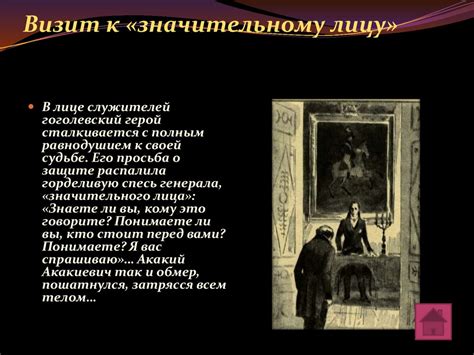 Визит к «значительному лицу»

В лице служителей гоголевский герой сталкивается с полным равнодушием к своей судьбе. Его просьба о защите распалила горделивую спесь генерала, «значительного лица»: «Знаете ли вы, кому это говорите? Понимаете ли вы, кто стоит перед вами? Понимаете? Я вас спрашиваю»… Акакий Акакиевич так и обмер, пошатнулся, затрясся всем телом…